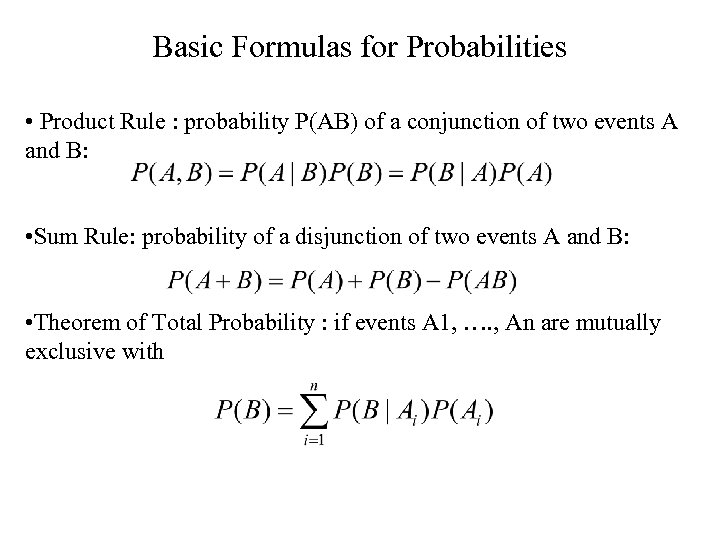 Basic Formulas for Probabilities

• Product Rule : probability P(AB) of a conjunction of two events A and B:

$P(A,B) = P(A \mid B)P(B) = P(B \mid A)P(A)$

•Sum Rule: probability of a disjunction of two events A and B:

$P(A+B) = P(A) + P(B) - P(AB)$

•Theorem of Total Probability : if events A1, …., An are mutually exclusive with

$P(B) = \sum_{i=1}^{n} P(B \mid A_i)P(A_i)$